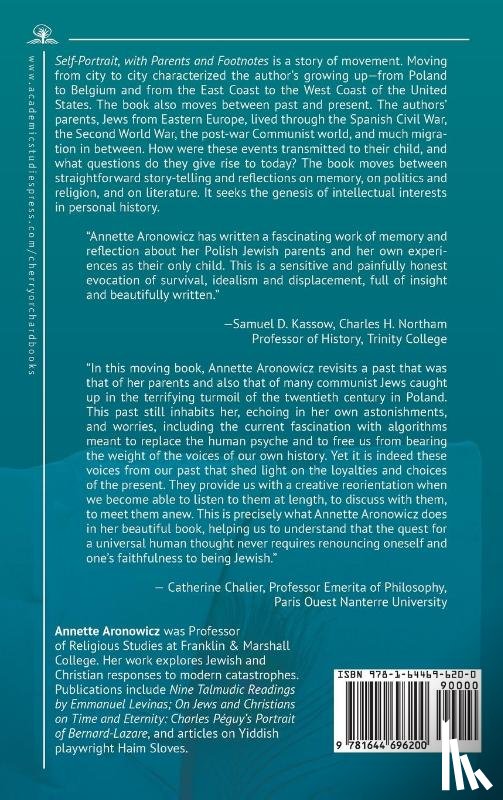 www.academicstudiespress.com/cherryorchardbooks

Self-Portrait, with Parents and Footnotes is a story of movement. Moving from city to city characterized the author's growing up—from Poland to Belgium and from the East Coast to the West Coast of the United States. The book also moves between past and present. The authors' parents, Jews from Eastern Europe, lived through the Spanish Civil War, the Second World War, the post-war Communist world, and much migration in between. How were these events transmitted to their child, and what questions do they give rise to today? The book moves between straightforward story-telling and reflections on memory, on politics and religion, and on literature. It seeks the genesis of intellectual interests in personal history.

"Annette Aronowicz has written a fascinating work of memory and reflection about her Polish Jewish parents and her own experiences as their only child. This is a sensitive and painfully honest evocation of survival, idealism and displacement, full of insight and beautifully written."

—Samuel D. Kassow, Charles H. Northam Professor of History, Trinity College

"In this moving book, Annette Aronowicz revisits a past that was that of her parents and also that of many communist Jews caught up in the terrifying turmoil of the twentieth century in Poland. This past still inhabits her, echoing in her own astonishments, and worries, including the current fascination with algorithms meant to replace the human psyche and to free us from bearing the weight of the voices of our own history. Yet it is indeed these voices from our past that shed light on the loyalties and choices of the present. They provide us with a creative reorientation when we become able to listen to them at length, to discuss with them, to meet them anew. This is precisely what Annette Aronowicz does in her beautiful book, helping us to understand that the quest for a universal human thought never requires renouncing oneself and one's faithfulness to being Jewish."

— Catherine Chalier, Professor Emerita of Philosophy, Paris Ouest Nanterre University

Annette Aronowicz was Professor of Religious Studies at Franklin & Marshall College. Her work explores Jewish and Christian responses to modern catastrophes. Publications include Nine Talmudic Readings by Emmanuel Levinas; On Jews and Christians on Time and Eternity: Charles Péguy's Portrait of Bernard-Lazare, and articles on Yiddish playwright Haim Sloves.

ISBN 978-1-64469-620-0
90000
9 781644 696200